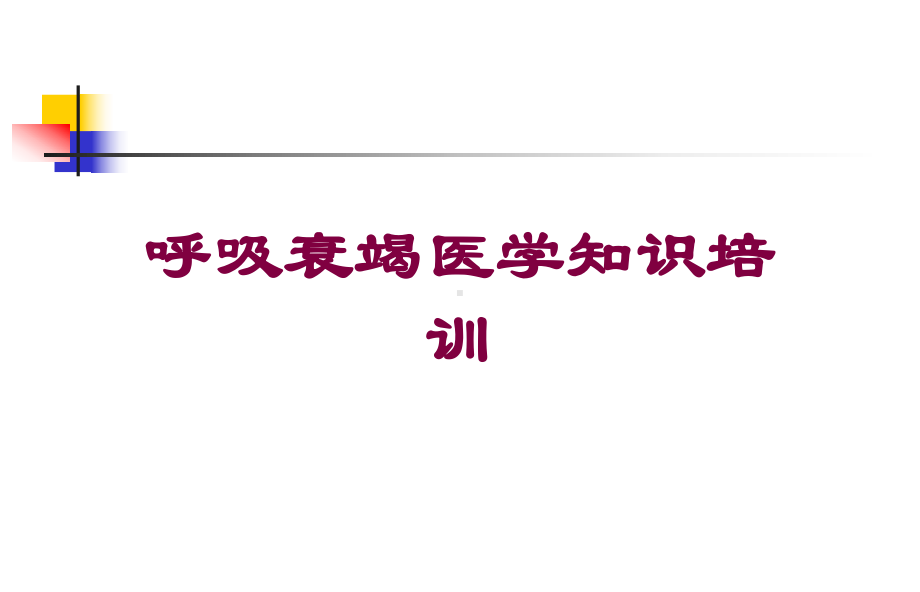 呼吸衰竭医学知识培训